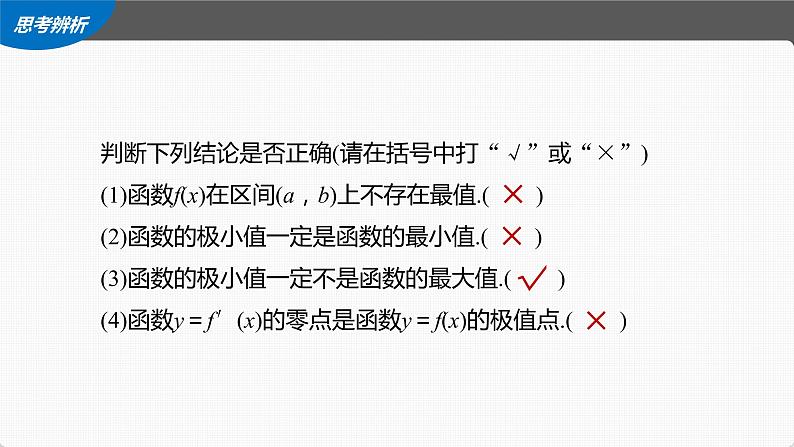 思考辨析

判断下列结论是否正确(请在括号中打“√”或“×”)

(1)函数$f(x)$在区间$(a，b)$上不存在最值.( × )

(2)函数的极小值一定是函数的最小值.( × )

(3)函数的极小值一定不是函数的最大值.( √ )

(4)函数$y=f'(x)$的零点是函数$y=f(x)$的极值点.( × )